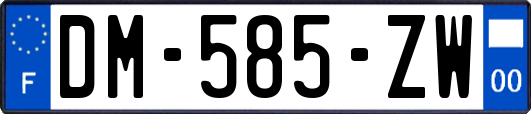 F

DM-585-ZW

00